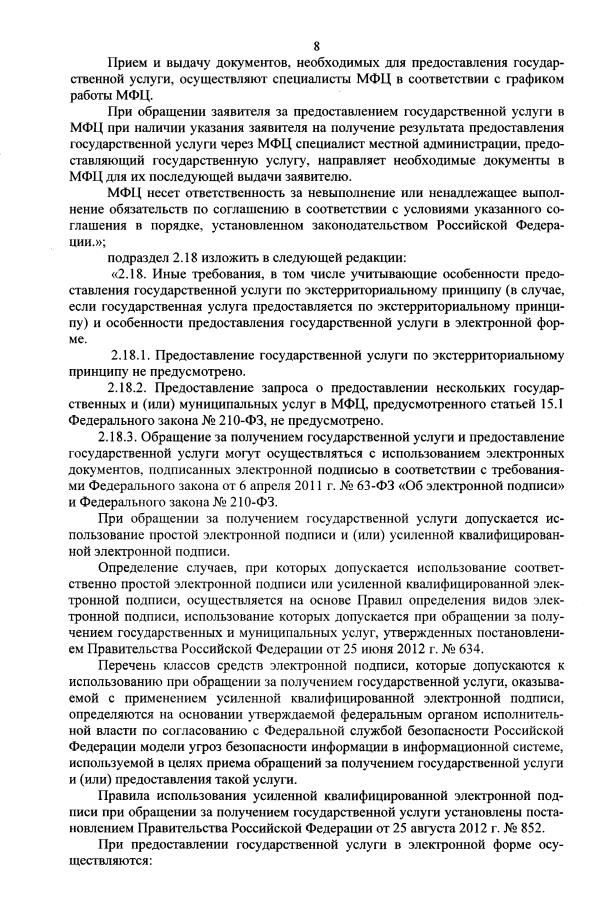 8

Прием и выдачу документов, необходимых для предоставления государственной услуги, осуществляют специалисты МФЦ в соответствии с графиком работы МФЦ.

При обращении заявителя за предоставлением государственной услуги в МФЦ при наличии указания заявителя на получение результата предоставления государственной услуги через МФЦ специалист местной администрации, предоставляющий государственную услугу, направляет необходимые документы в МФЦ для их последующей выдачи заявителю.

МФЦ несет ответственность за невыполнение или ненадлежащее выполнение обязательств по соглашению в соответствии с условиями указанного соглашения в порядке, установленном законодательством Российской Федерации.»;

подраздел 2.18 изложить в следующей редакции:

«2.18. Иные требования, в том числе учитывающие особенности предоставления государственной услуги по экстерриториальному принципу (в случае, если государственная услуга предоставляется по экстерриториальному принципу) и особенности предоставления государственной услуги в электронной форме.

2.18.1. Предоставление государственной услуги по экстерриториальному принципу не предусмотрено.

2.18.2. Предоставление запроса о предоставлении нескольких государственных и (или) муниципальных услуг в МФЦ, предусмотренного статьей 15.1 Федерального закона № 210-ФЗ, не предусмотрено.

2.18.3. Обращение за получением государственной услуги и предоставление государственной услуги могут осуществляться с использованием электронных документов, подписанных электронной подписью в соответствии с требованиями Федерального закона от 6 апреля 2011 г. № 63-ФЗ «Об электронной подписи» и Федерального закона № 210-ФЗ.

При обращении за получением государственной услуги допускается использование простой электронной подписи и (или) усиленной квалифицированной электронной подписи.

Определение случаев, при которых допускается использование соответственно простой электронной подписи или усиленной квалифицированной электронной подписи, осуществляется на основе Правил определения видов электронной подписи, использование которых допускается при обращении за получением государственных и муниципальных услуг, утвержденных постановлением Правительства Российской Федерации от 25 июня 2012 г. № 634.

Перечень классов средств электронной подписи, которые допускаются к использованию при обращении за получением государственной услуги, оказываемой с применением усиленной квалифицированной электронной подписи, определяются на основании утверждаемой федеральным органом исполнительной власти по согласованию с Федеральной службой безопасности Российской Федерации модели угроз безопасности информации в информационной системе, используемой в целях приема обращений за получением государственной услуги и (или) предоставления такой услуги.

Правила использования усиленной квалифицированной электронной подписи при обращении за получением государственной услуги установлены постановлением Правительства Российской Федерации от 25 августа 2012 г. № 852.

При предоставлении государственной услуги в электронной форме осуществляются: